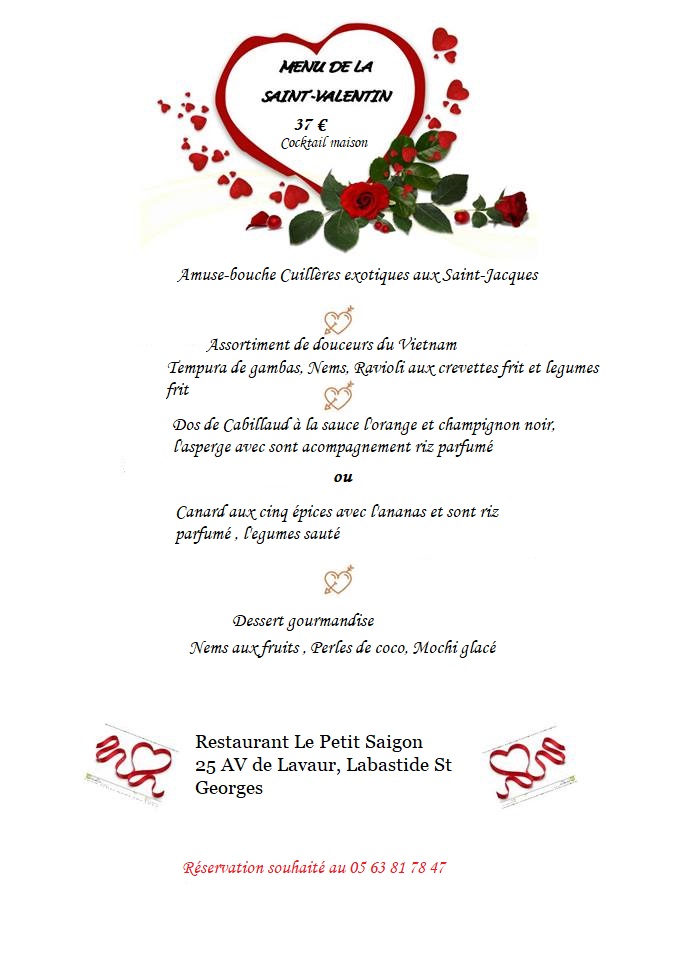 MENU DE LA SAINT-VALENTIN

37 €
Cocktail maison

Amuse-bouche Cuillères exotiques aux Saint-Jacques

Assortiment de douceurs du Vietnam
Tempura de gambas, Nems, Ravioli aux crevettes frit et legumes frit

Dos de Cabillaud à la sauce l'orange et champignon noir, l'asperge avec sont acompagnement riz parfumé

ou

Canard aux cinq épices avec l'ananas et sont riz parfumé , l'egumes sauté

Dessert gourmandise
Nems aux fruits , Perles de coco, Mochi glacé

Restaurant Le Petit Saigon
25 AV de Lavaur, Labastide St Georges

Réservation souhaité au 05 63 81 78 47